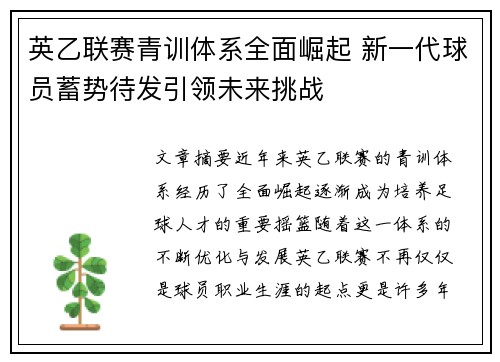 英乙联赛青训体系全面崛起 新一代球员蓄势待发引领未来挑战

文章摘要近年来英乙联赛的青训体系经历了全面崛起逐渐成为培养足球人才的重要摇篮随着这一体系的不断优化与发展英乙联赛不再仅仅是球员职业生涯的起点更是许多年